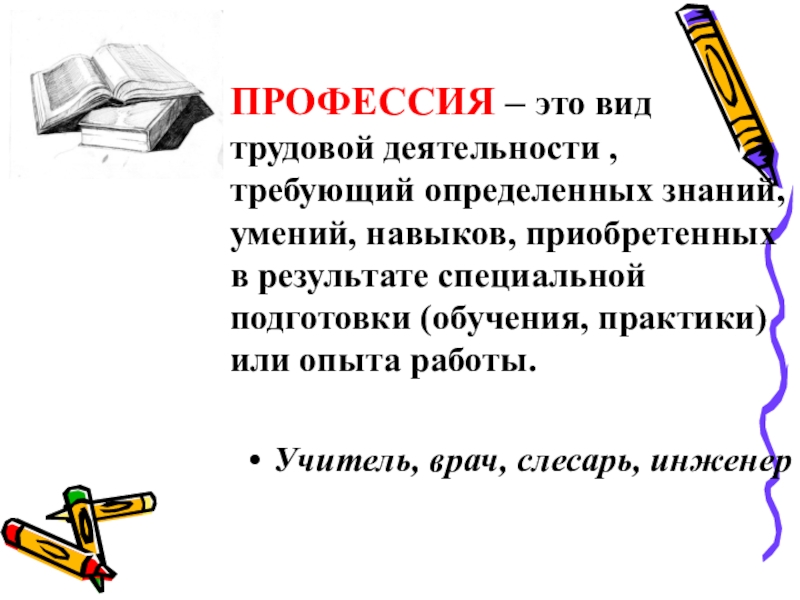 ПРОФЕССИЯ – это вид трудовой деятельности , требующий определенных знаний, умений, навыков, приобретенных в результате специальной подготовки (обучения, практики) или опыта работы.

• Учитель, врач, слесарь, инженер